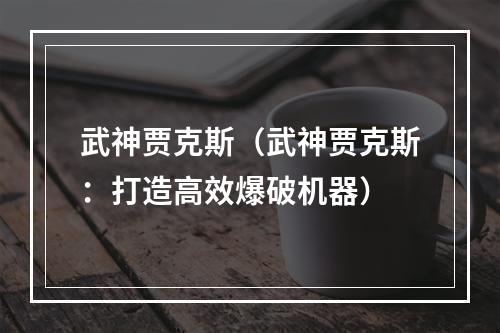 武神贾克斯（武神贾克斯：打造高效爆破机器）